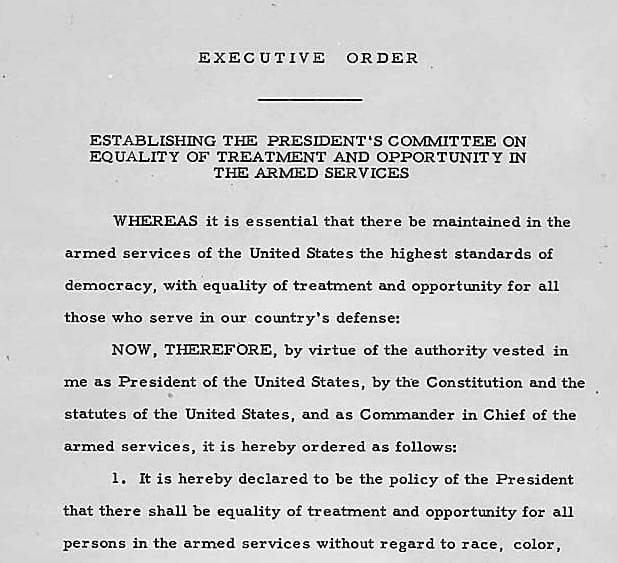 EXECUTIVE ORDER

ESTABLISHING THE PRESIDENT'S COMMITTEE ON EQUALITY OF TREATMENT AND OPPORTUNITY IN THE ARMED SERVICES

WHEREAS it is essential that there be maintained in the armed services of the United States the highest standards of democracy, with equality of treatment and opportunity for all those who serve in our country's defense:

NOW, THEREFORE, by virtue of the authority vested in me as President of the United States, by the Constitution and the statutes of the United States, and as Commander in Chief of the armed services, it is hereby ordered as follows:

1. It is hereby declared to be the policy of the President that there shall be equality of treatment and opportunity for all persons in the armed services without regard to race, color,